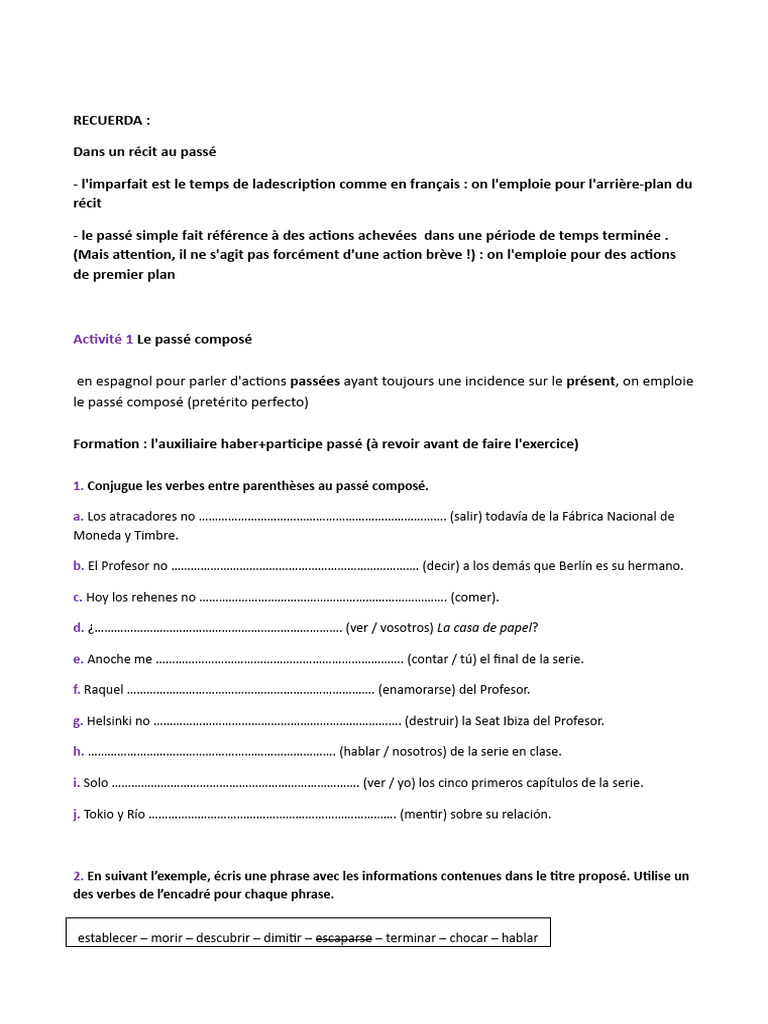 RECUERDA :

Dans un récit au passé

- l'imparfait est le temps de ladescription comme en français : on l'emploie pour l'arrière-plan du récit

- le passé simple fait référence à des actions achevées  dans une période de temps terminée . (Mais attention, il ne s'agit pas forcément d'une action brève !) : on l'emploie pour des actions de premier plan

Activité 1 Le passé composé

en espagnol pour parler d'actions passées ayant toujours une incidence sur le présent, on emploie le passé composé (pretérito perfecto)

Formation : l'auxiliaire haber+participe passé (à revoir avant de faire l'exercice)

1. Conjugue les verbes entre parenthèses au passé composé.

a. Los atracadores no ........................................................................... (salir) todavía de la Fábrica Nacional de Moneda y Timbre.

b. El Profesor no ........................................................................... (decir) a los demás que Berlín es su hermano.

c. Hoy los rehenes no ........................................................................... (comer).

d. ¿........................................................................... (ver / vosotros) La casa de papel?

e. Anoche me ........................................................................... (contar / tú) el final de la serie.

f. Raquel ........................................................................... (enamorarse) del Profesor.

g. Helsinki no ........................................................................... (destruir) la Seat Ibiza del Profesor.

h. ........................................................................... (hablar / nosotros) de la serie en clase.

i. Solo ........................................................................... (ver / yo) los cinco primeros capítulos de la serie.

j. Tokio y Río ........................................................................... (mentir) sobre su relación.

2. En suivant l'exemple, écris une phrase avec les informations contenues dans le titre proposé. Utilise un des verbes de l'encadré pour chaque phrase.

establecer – morir – descubrir – dimitir – escaparse – terminar – chocar – hablar